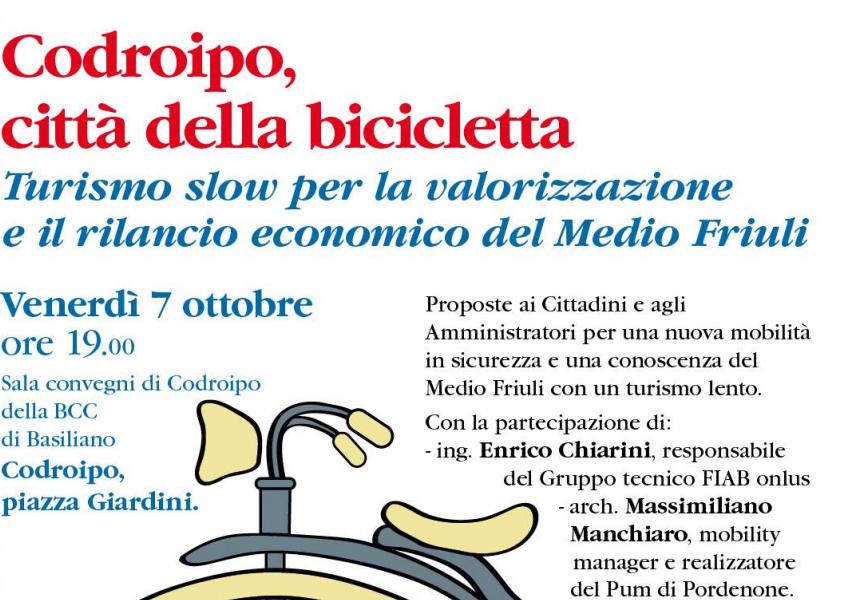 Codroipo,
città della bicicletta

Turismo slow per la valorizzazione e il rilancio economico del Medio Friuli

Venerdì 7 ottobre
ore 19.00

Sala convegni di Codroipo della BCC di Basiliano
Codroipo, piazza Giardini.

Proposte ai Cittadini e agli Amministratori per una nuova mobilità in sicurezza e una conoscenza del Medio Friuli con un turismo lento.

Con la partecipazione di:
- ing. Enrico Chiarini, responsabile del Gruppo tecnico FIAB onlus
- arch. Massimiliano Manchiaro, mobility manager e realizzatore del Pum di Pordenone.